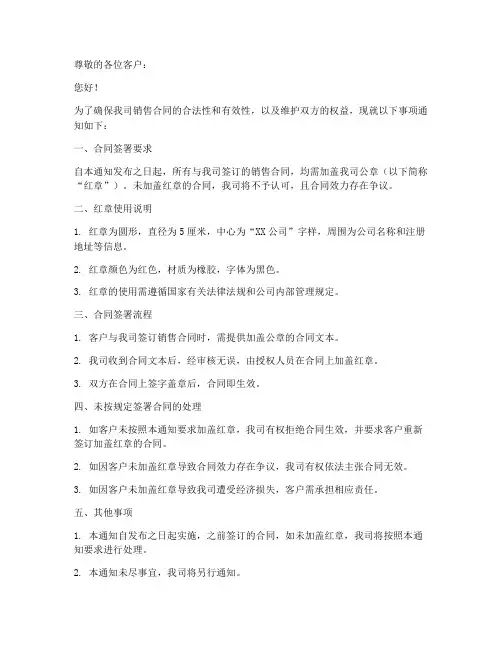 尊敬的各位客户：

您好！

为了确保我司销售合同的合法性和有效性，以及维护双方的权益，现就以下事项通知如下：

一、合同签署要求

自本通知发布之日起，所有与我司签订的销售合同，均需加盖我司公章（以下简称“红章”）。未加盖红章的合同，我司将不予认可，且合同效力存在争议。

二、红章使用说明

1. 红章为圆形，直径为5厘米，中心为“XX公司”字样，周围为公司名称和注册地址等信息。

2. 红章颜色为红色，材质为橡胶，字体为黑色。

3. 红章的使用需遵循国家有关法律法规和公司内部管理规定。

三、合同签署流程

1. 客户与我司签订销售合同时，需提供加盖公章的合同文本。

2. 我司收到合同文本后，经审核无误，由授权人员在合同上加盖红章。

3. 双方在合同上签字盖章后，合同即生效。

四、未按规定签署合同的处理

1. 如客户未按照本通知要求加盖红章，我司有权拒绝合同生效，并要求客户重新签订加盖红章的合同。

2. 如因客户未加盖红章导致合同效力存在争议，我司有权依法主张合同无效。

3. 如因客户未加盖红章导致我司遭受经济损失，客户需承担相应责任。

五、其他事项

1. 本通知自发布之日起实施，之前签订的合同，如未加盖红章，我司将按照本通知要求进行处理。

2. 本通知未尽事宜，我司将另行通知。